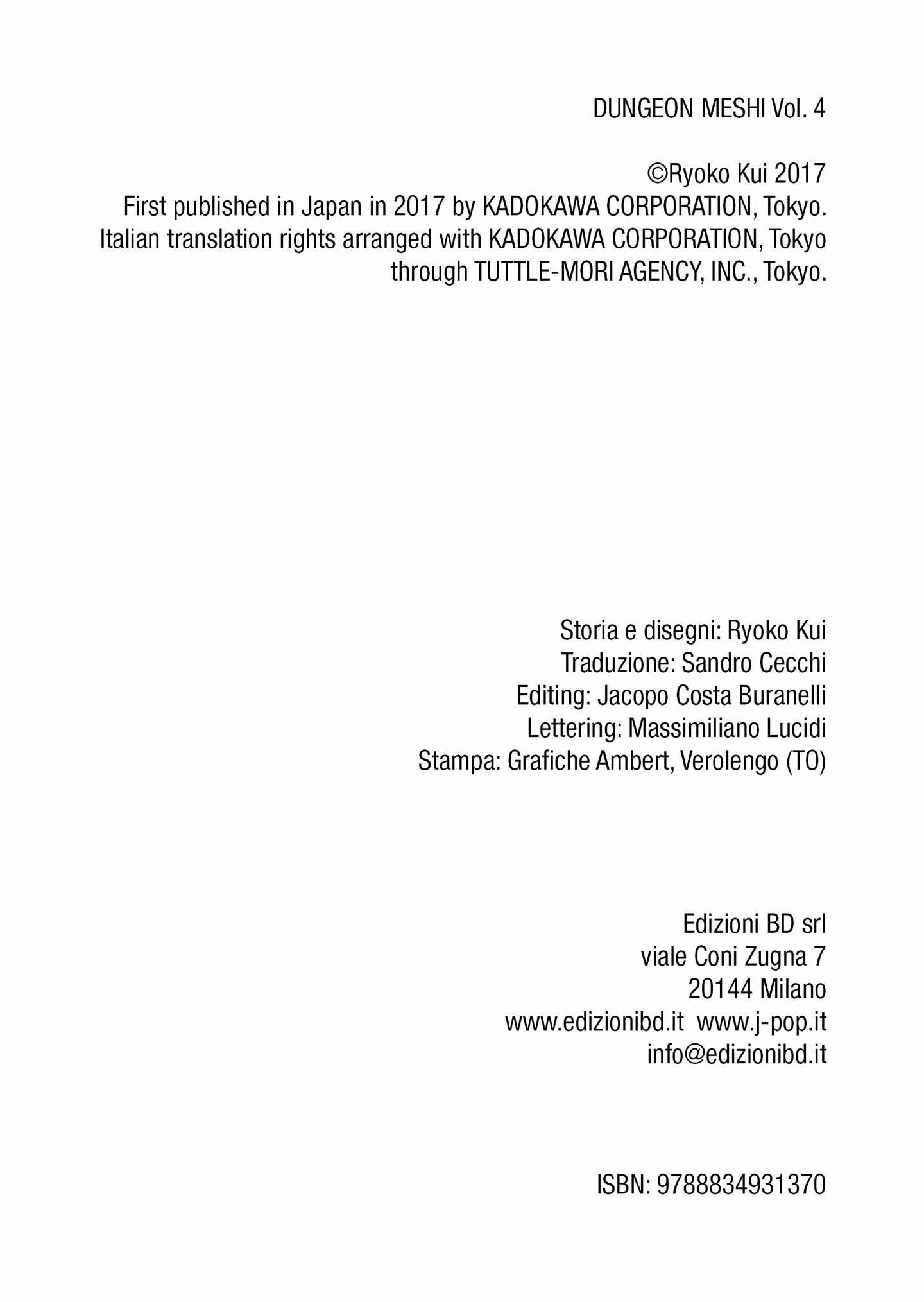 DUNGEON MESHI Vol. 4

©Ryoko Kui 2017
First published in Japan in 2017 by KADOKAWA CORPORATION, Tokyo.
Italian translation rights arranged with KADOKAWA CORPORATION, Tokyo through TUTTLE-MORI AGENCY, INC., Tokyo.

Storia e disegni: Ryoko Kui
Traduzione: Sandro Cecchi
Editing: Jacopo Costa Buranelli
Lettering: Massimiliano Lucidi
Stampa: Grafiche Ambert, Verolengo (TO)

Edizioni BD srl
viale Coni Zugna 7
20144 Milano
www.edizionibd.it www.j-pop.it
info@edizionibd.it

ISBN: 9788834931370